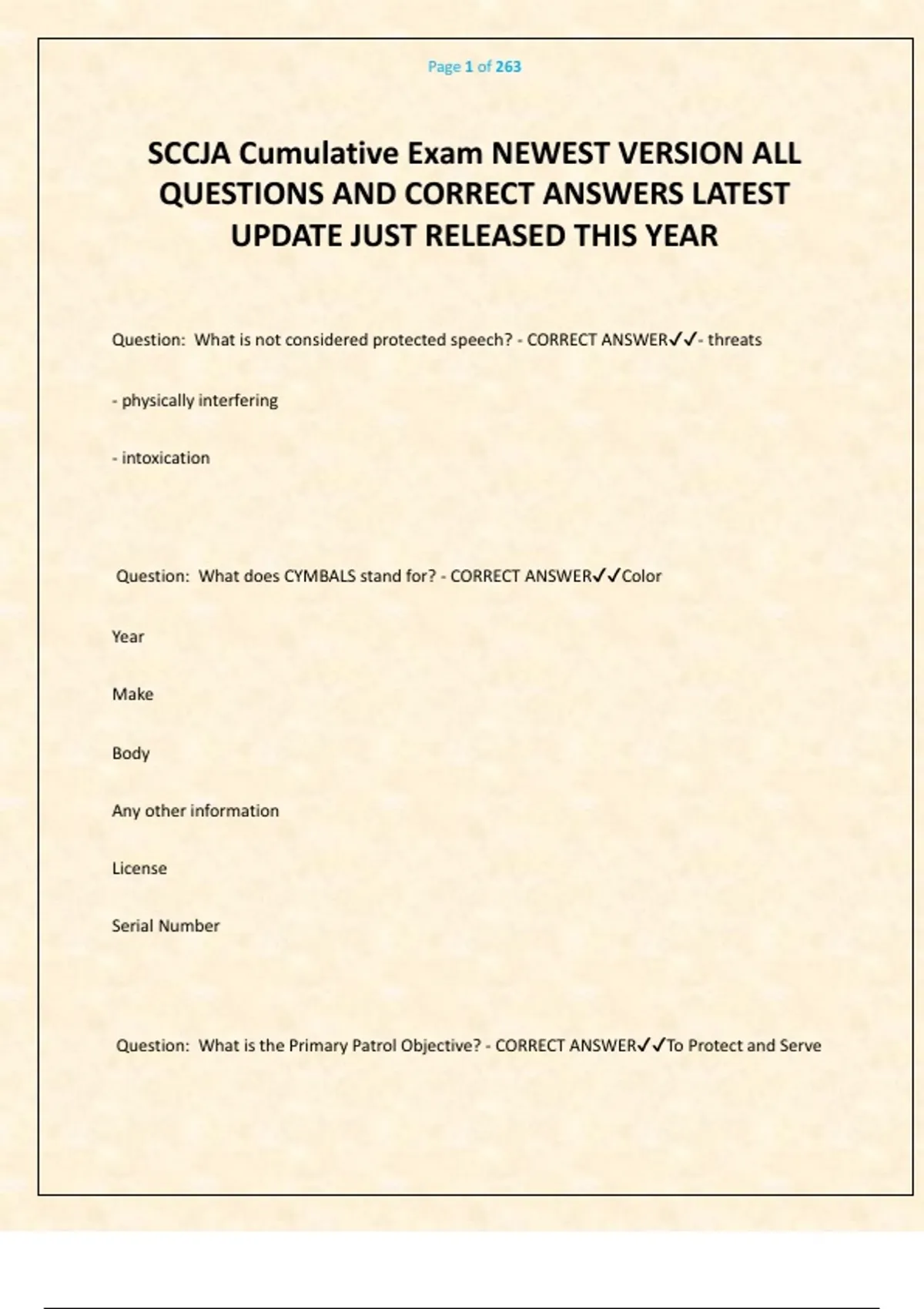 Page 1 of 263

SCCJA Cumulative Exam NEWEST VERSION ALL QUESTIONS AND CORRECT ANSWERS LATEST UPDATE JUST RELEASED THIS YEAR

Question: What is not considered protected speech? - CORRECT ANSWER✓✓- threats

- physically interfering

- intoxication

Question: What does CYMBALS stand for? - CORRECT ANSWER✓✓Color

Year

Make

Body

Any other information

License

Serial Number

Question: What is the Primary Patrol Objective? - CORRECT ANSWER✓✓To Protect and Serve